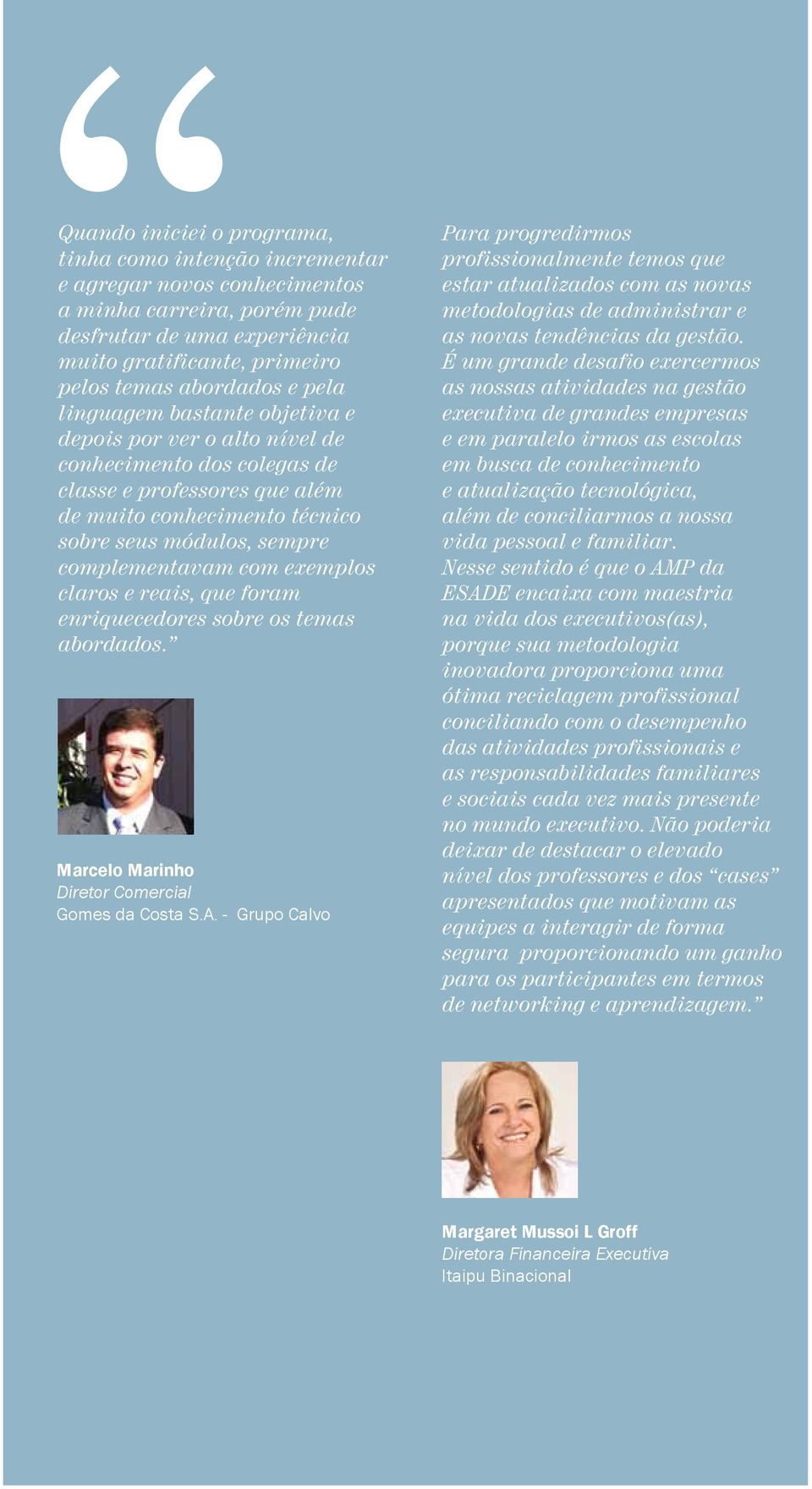 “

Quando iniciei o programa, tinha como intenção incrementar e agregar novos conhecimentos a minha carreira, porém pude desfrutar de uma experiência muito gratificante, primeiro pelos temas abordados e pela linguagem bastante objetiva e depois por ver o alto nível de conhecimento dos colegas de classe e professores que além de muito conhecimento técnico sobre seus módulos, sempre complementavam com exemplos claros e reais, que foram enriquecedores sobre os temas abordados.”

Marcelo Marinho
Diretor Comercial
Gomes da Costa S.A. - Grupo Calvo

Para progredirmos profissionalmente temos que estar atualizados com as novas metodologias de administrar e as novas tendências da gestão. É um grande desafio exercermos as nossas atividades na gestão executiva de grandes empresas e em paralelo irmos as escolas em busca de conhecimento e atualização tecnológica, além de conciliarmos a nossa vida pessoal e familiar. Nesse sentido é que o AMP da ESADE encaixa com maestria na vida dos executivos(as), porque sua metodologia inovadora proporciona uma ótima reciclagem profissional conciliando com o desempenho das atividades profissionais e as responsabilidades familiares e sociais cada vez mais presente no mundo executivo. Não poderia deixar de destacar o elevado nível dos professores e dos “cases” apresentados que motivam as equipes a interagir de forma segura proporcionando um ganho para os participantes em termos de networking e aprendizagem.”

Margaret Mussoi L Groff
Diretora Financeira Executiva
Itaipu Binacional